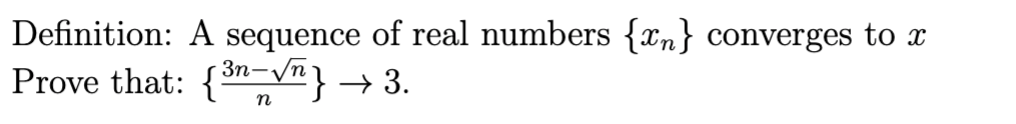 Definition: A sequence of real numbers $\{x_n\}$ converges to $x$
Prove that: $\{\frac{3n-\sqrt{n}}{n}\} \to 3$.